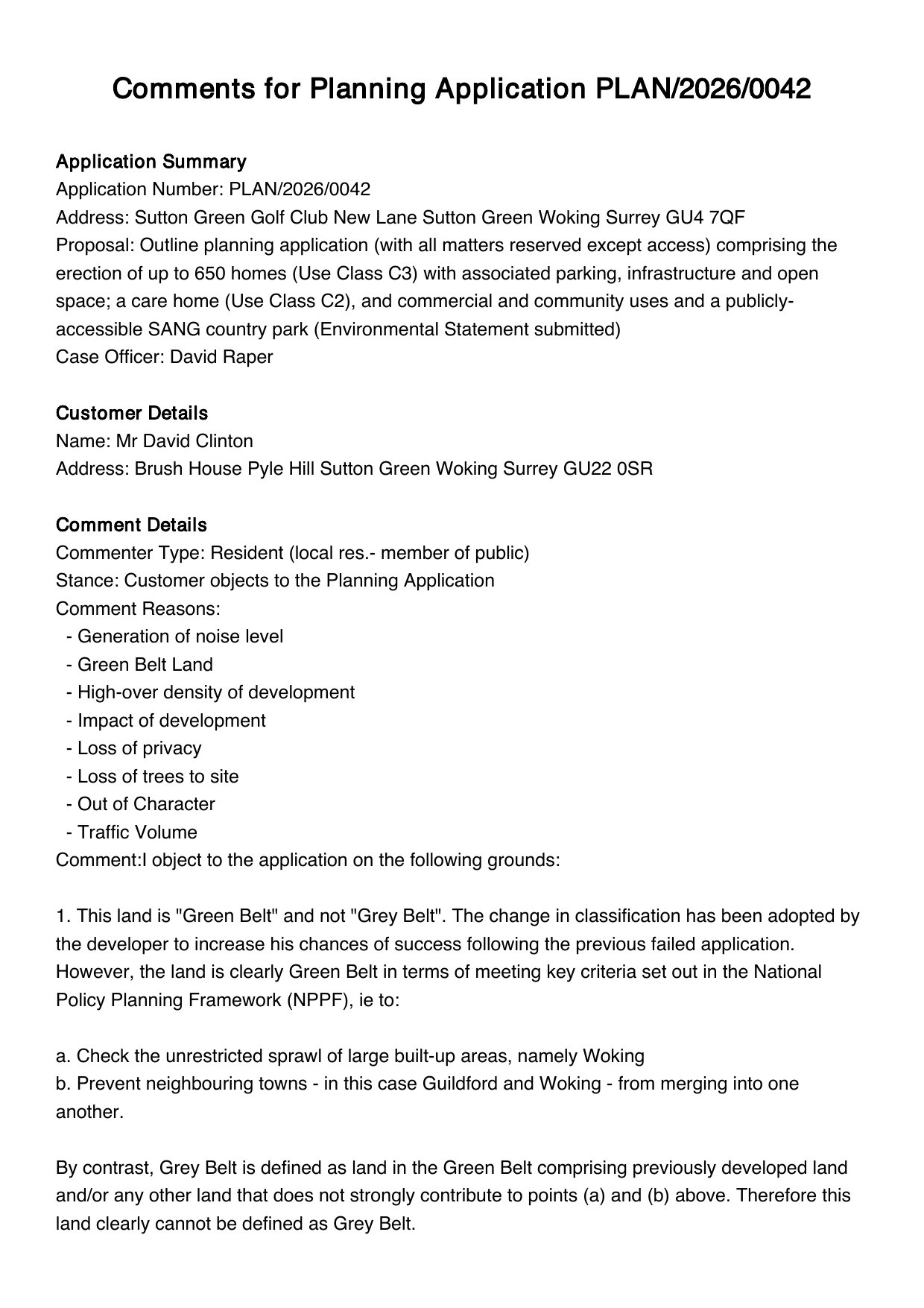 Comments for Planning Application PLAN/2026/0042

Application Summary
Application Number: PLAN/2026/0042
Address: Sutton Green Golf Club New Lane Sutton Green Woking Surrey GU4 7QF
Proposal: Outline planning application (with all matters reserved except access) comprising the erection of up to 650 homes (Use Class C3) with associated parking, infrastructure and open space; a care home (Use Class C2), and commercial and community uses and a publicly-accessible SANG country park (Environmental Statement submitted)
Case Officer: David Raper

Customer Details
Name: Mr David Clinton
Address: Brush House Pyle Hill Sutton Green Woking Surrey GU22 0SR

Comment Details
Commenter Type: Resident (local res.- member of public)
Stance: Customer objects to the Planning Application
Comment Reasons:
- Generation of noise level
- Green Belt Land
- High-over density of development
- Impact of development
- Loss of privacy
- Loss of trees to site
- Out of Character
- Traffic Volume
Comment:I object to the application on the following grounds:

1. This land is "Green Belt" and not "Grey Belt". The change in classification has been adopted by the developer to increase his chances of success following the previous failed application. However, the land is clearly Green Belt in terms of meeting key criteria set out in the National Policy Planning Framework (NPPF), ie to:

a. Check the unrestricted sprawl of large built-up areas, namely Woking
b. Prevent neighbouring towns - in this case Guildford and Woking - from merging into one another.

By contrast, Grey Belt is defined as land in the Green Belt comprising previously developed land and/or any other land that does not strongly contribute to points (a) and (b) above. Therefore this land clearly cannot be defined as Grey Belt.